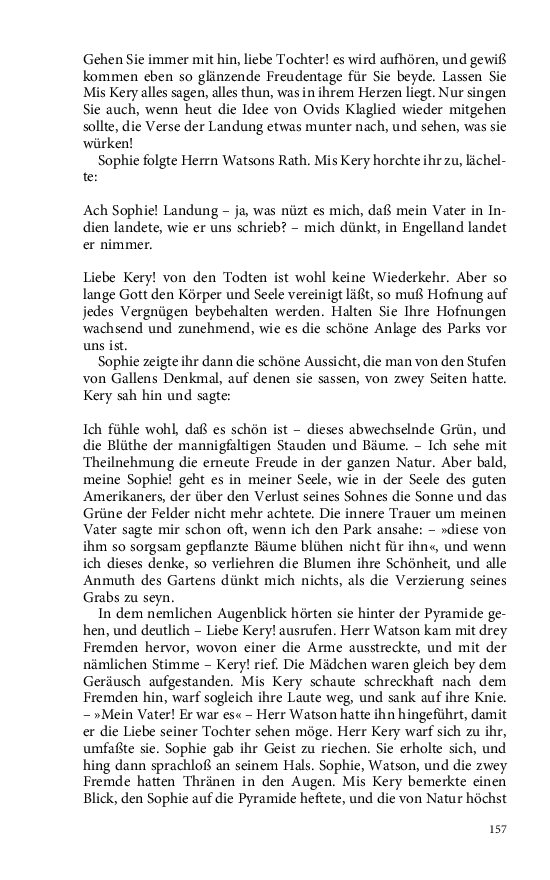 Gehen Sie immer mit hin, liebe Tochter! es wird aufhören, und gewiß kommen eben so glänzende Freudentage für Sie beyde. Lassen Sie Mis Kery alles sagen, alles thun, was in ihrem Herzen liegt. Nur singen Sie auch, wenn heut die Idee von Ovids Klaglied wieder mitgehen sollte, die Verse der Landung etwas munter nach, und sehen, was sie würken!

Sophie folgte Herrn Watsons Rath. Mis Kery horchte ihr zu, lächelte:

Ach Sophie! Landung – ja, was nüzt es mich, daß mein Vater in Indien landete, wie er uns schrieb? – mich dünkt, in Engelland landet er nimmer.

Liebe Kery! von den Todten ist wohl keine Wiederkehr. Aber so lange Gott den Körper und Seele vereinigt läßt, so muß Hofnung auf jedes Vergnügen beybehalten werden. Halten Sie Ihre Hofnungen wachsend und zunehmend, wie es die schöne Anlage des Parks vor uns ist.

Sophie zeigte ihr dann die schöne Aussicht, die man von den Stufen von Gallens Denkmal, auf denen sie sassen, von zwey Seiten hatte. Kery sah hin und sagte:

Ich fühle wohl, daß es schön ist – dieses abwechselnde Grün, und die Blüthe der mannigfaltigen Stauden und Bäume. – Ich sehe mit Theilnehmung die erneute Freude in der ganzen Natur. Aber bald, meine Sophie! geht es in meiner Seele, wie in der Seele des guten Amerikaners, der über den Verlust seines Sohnes die Sonne und das Grüne der Felder nicht mehr achtete. Die innere Trauer um meinen Vater sagte mir schon oft, wenn ich den Park ansahe: – »diese von ihm so sorgsam gepflanzte Bäume blühen nicht für ihn«, und wenn ich dieses denke, so verliehren die Blumen ihre Schönheit, und alle Anmuth des Gartens dünkt mich nichts, als die Verzierung seines Grabs zu seyn.

In dem nemlichen Augenblick hörten sie hinter der Pyramide gehen, und deutlich – Liebe Kery! ausrufen. Herr Watson kam mit drey Fremden hervor, wovon einer die Arme ausstreckte, und mit der nämlichen Stimme – Kery! rief. Die Mädchen waren gleich bey dem Geräusch aufgestanden. Mis Kery schaute schreckhaft nach dem Fremden hin, warf sogleich ihre Laute weg, und sank auf ihre Knie. – »Mein Vater! Er war es« – Herr Watson hatte ihn hingeführt, damit er die Liebe seiner Tochter sehen möge. Herr Kery warf sich zu ihr, umfaßte sie. Sophie gab ihr Geist zu riechen. Sie erholte sich, und hing dann sprachloß an seinem Hals. Sophie, Watson, und die zwey Fremde hatten Thränen in den Augen. Mis Kery bemerkte einen Blick, den Sophie auf die Pyramide heftete, und die von Natur höchst

157